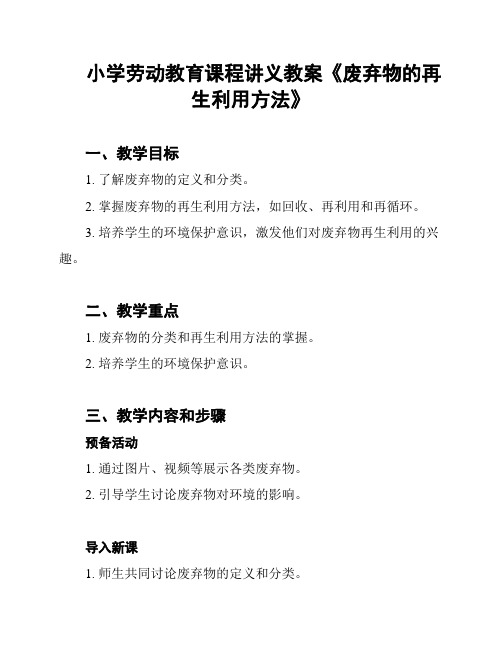 小学劳动教育课程讲义教案《废弃物的再生利用方法》

一、教学目标

1. 了解废弃物的定义和分类。

2. 掌握废弃物的再生利用方法，如回收、再利用和再循环。

3. 培养学生的环境保护意识，激发他们对废弃物再生利用的兴趣。

二、教学重点

1. 废弃物的分类和再生利用方法的掌握。

2. 培养学生的环境保护意识。

三、教学内容和步骤

预备活动

1. 通过图片、视频等展示各类废弃物。

2. 引导学生讨论废弃物对环境的影响。

导入新课

1. 师生共同讨论废弃物的定义和分类。